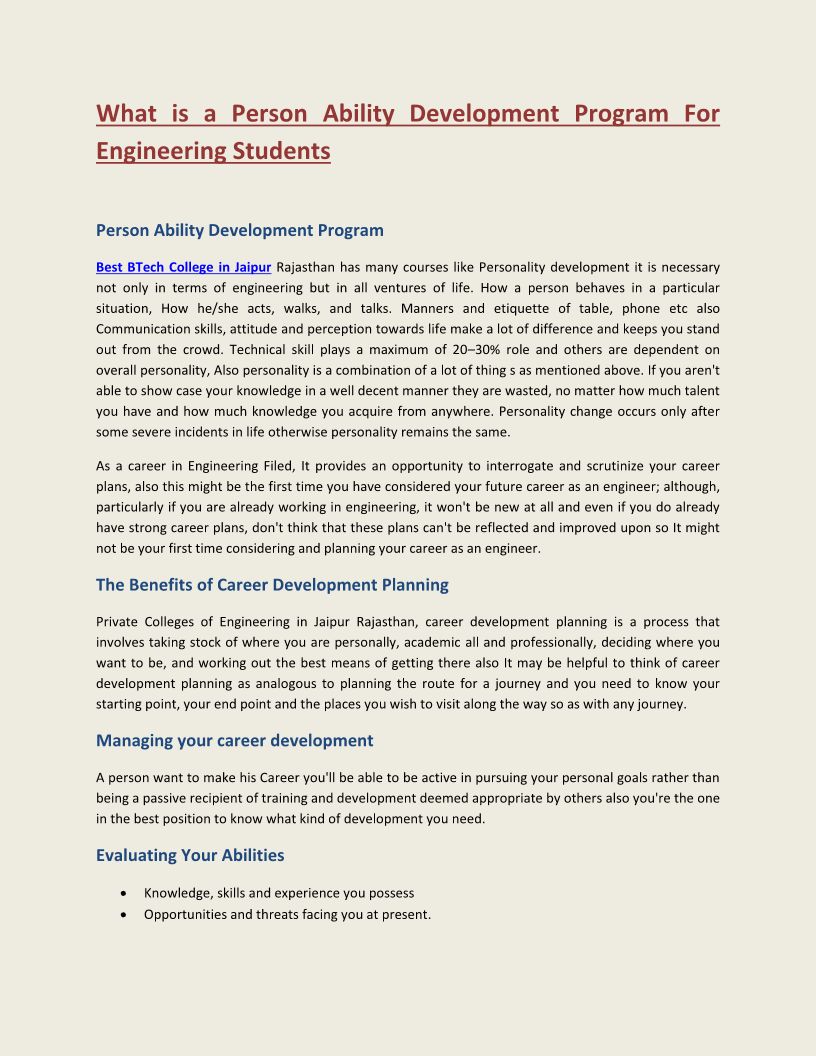 What is a Person Ability Development Program For Engineering Students

Person Ability Development Program

Best BTech College in Jaipur Rajasthan has many courses like Personality development it is necessary not only in terms of engineering but in all ventures of life. How a person behaves in a particular situation, How he/she acts, walks, and talks. Manners and etiquette of table, phone etc also Communication skills, attitude and perception towards life make a lot of difference and keeps you stand out from the crowd. Technical skill plays a maximum of 20–30% role and others are dependent on overall personality, Also personality is a combination of a lot of thing s as mentioned above. If you aren't able to show case your knowledge in a well decent manner they are wasted, no matter how much talent you have and how much knowledge you acquire from anywhere. Personality change occurs only after some severe incidents in life otherwise personality remains the same.

As a career in Engineering Filed, It provides an opportunity to interrogate and scrutinize your career plans, also this might be the first time you have considered your future career as an engineer; although, particularly if you are already working in engineering, it won't be new at all and even if you do already have strong career plans, don't think that these plans can't be reflected and improved upon so It might not be your first time considering and planning your career as an engineer.

The Benefits of Career Development Planning

Private Colleges of Engineering in Jaipur Rajasthan, career development planning is a process that involves taking stock of where you are personally, academic all and professionally, deciding where you want to be, and working out the best means of getting there also It may be helpful to think of career development planning as analogous to planning the route for a journey and you need to know your starting point, your end point and the places you wish to visit along the way so as with any journey.

Managing your career development

A person want to make his Career you'll be able to be active in pursuing your personal goals rather than being a passive recipient of training and development deemed appropriate by others also you're the one in the best position to know what kind of development you need.

Evaluating Your Abilities

• Knowledge, skills and experience you possess
• Opportunities and threats facing you at present.